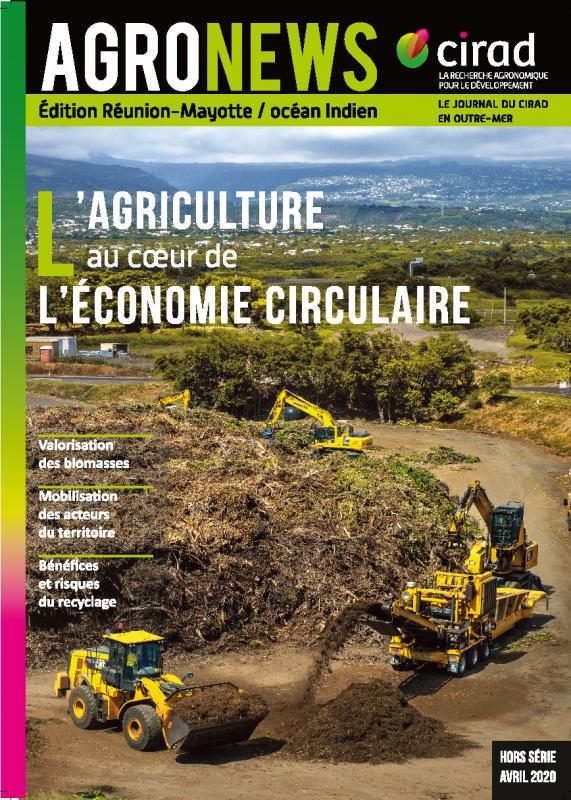 AGRONEWS

cirad
LA RECHERCHE AGRONOMIQUE POUR LE DÉVELOPPEMENT

Édition Réunion-Mayotte / océan Indien

LE JOURNAL DU CIRAD EN OUTRE-MER

L'AGRICULTURE au cœur de L'ÉCONOMIE CIRCULAIRE

Valorisation des biomasses

Mobilisation des acteurs du territoire

Bénéfices et risques du recyclage

HORS SÉRIE
AVRIL 2020